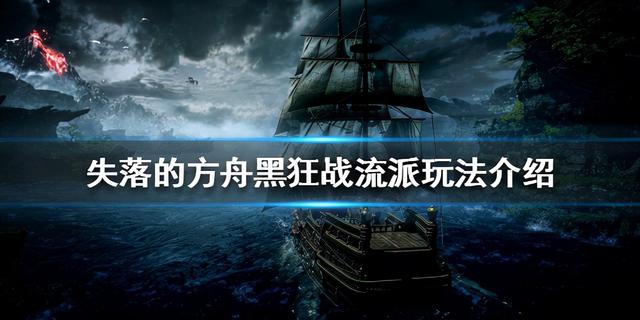 失落的方舟黑狂战流派玩法介绍